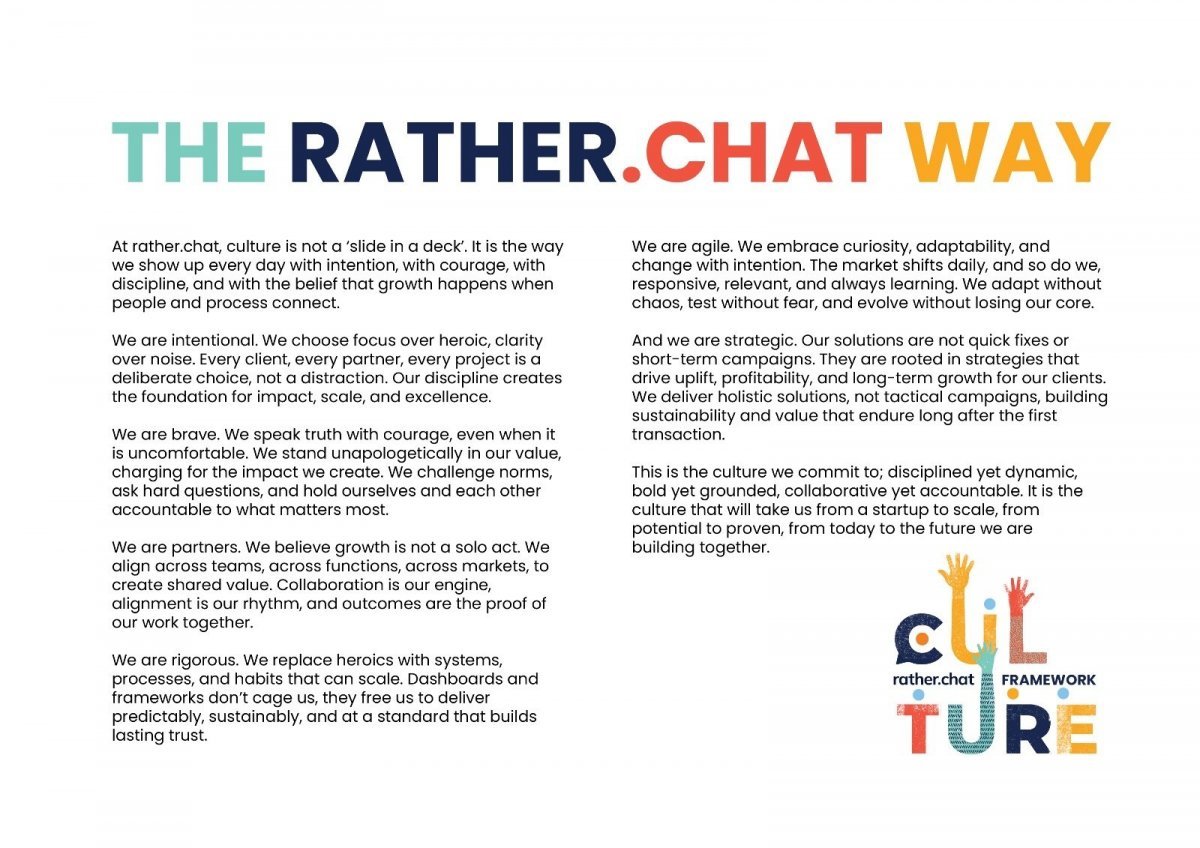 THE RATHER.CHAT WAY

At rather.chat, culture is not a 'slide in a deck'. It is the way we show up every day with intention, with courage, with discipline, and with the belief that growth happens when people and process connect.

We are intentional. We choose focus over heroic, clarity over noise. Every client, every partner, every project is a deliberate choice, not a distraction. Our discipline creates the foundation for impact, scale, and excellence.

We are brave. We speak truth with courage, even when it is uncomfortable. We stand unapologetically in our value, charging for the impact we create. We challenge norms, ask hard questions, and hold ourselves and each other accountable to what matters most.

We are partners. We believe growth is not a solo act. We align across teams, across functions, across markets, to create shared value. Collaboration is our engine, alignment is our rhythm, and outcomes are the proof of our work together.

We are rigorous. We replace heroics with systems, processes, and habits that can scale. Dashboards and frameworks don't cage us, they free us to deliver predictably, sustainably, and at a standard that builds lasting trust.

We are agile. We embrace curiosity, adaptability, and change with intention. The market shifts daily, and so do we, responsive, relevant, and always learning. We adapt without chaos, test without fear, and evolve without losing our core.

And we are strategic. Our solutions are not quick fixes or short-term campaigns. They are rooted in strategies that drive uplift, profitability, and long-term growth for our clients. We deliver holistic solutions, not tactical campaigns, building sustainability and value that endure long after the first transaction.

This is the culture we commit to; disciplined yet dynamic, bold yet grounded, collaborative yet accountable. It is the culture that will take us from a startup to scale, from potential to proven, from today to the future we are building together.

CUL
rather.chat FRAMEWORK
TURE